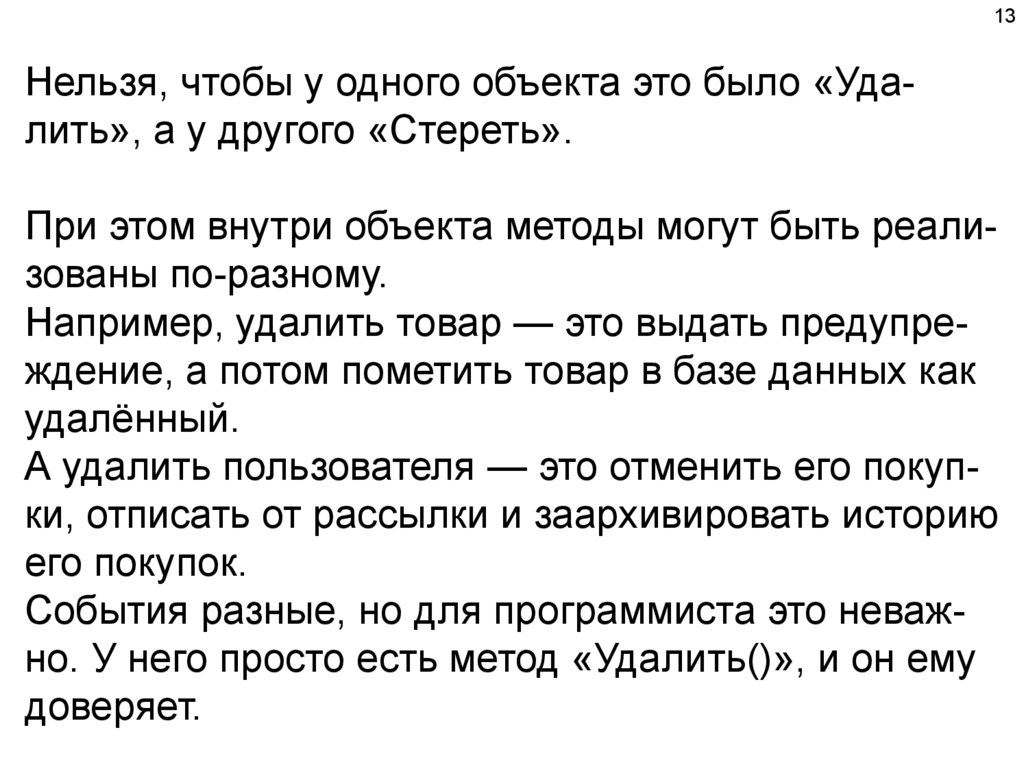 13

Нельзя, чтобы у одного объекта это было «Удалить», а у другого «Стереть».

При этом внутри объекта методы могут быть реализованы по-разному.

Например, удалить товар — это выдать предупреждение, а потом пометить товар в базе данных как удалённый.

А удалить пользователя — это отменить его покупки, отписать от рассылки и заархивировать историю его покупок.

События разные, но для программиста это неважно. У него просто есть метод «Удалить()», и он ему доверяет.